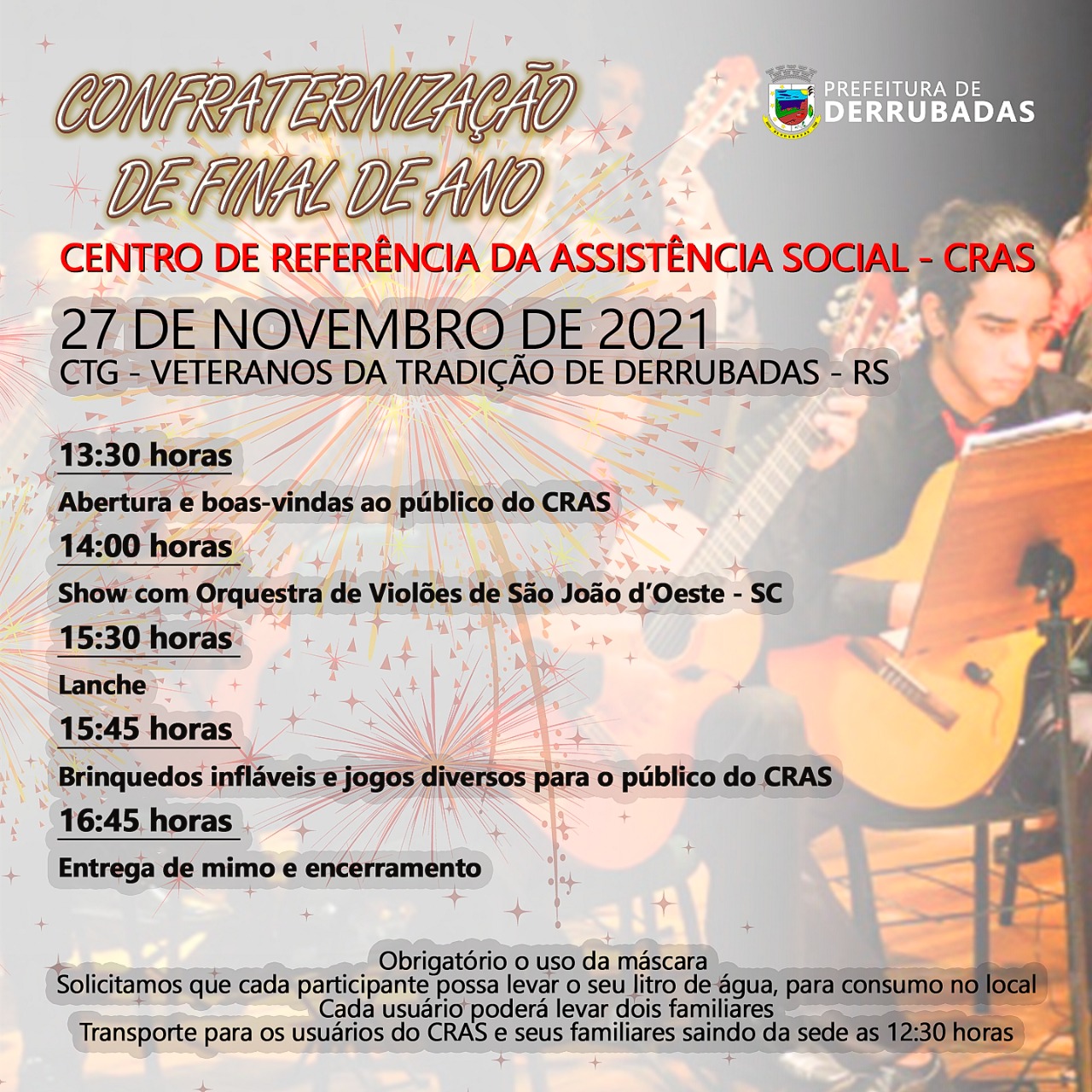 CONFRATERNIZAÇÃO DE FINAL DE ANO

PREFEITURA DE
DERRUBADAS

CENTRO DE REFERÊNCIA DA ASSISTÊNCIA SOCIAL - CRAS

27 DE NOVEMBRO DE 2021
CTG - VETERANOS DA TRADIÇÃO DE DERRUBADAS - RS

13:30 horas
Abertura e boas-vindas ao público do CRAS
14:00 horas
Show com Orquestra de Violões de São João d'Oeste - SC
15:30 horas
Lanche
15:45 horas
Brinquedos infláveis e jogos diversos para o público do CRAS
16:45 horas
Entrega de mimo e encerramento

Obrigatório o uso da máscara
Solicitamos que cada participante possa levar o seu litro de água, para consumo no local
Cada usuário poderá levar dois familiares
Transporte para os usuários do CRAS e seus familiares saindo da sede as 12:30 horas